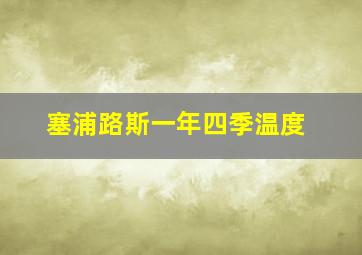 塞浦路斯一年四季温度